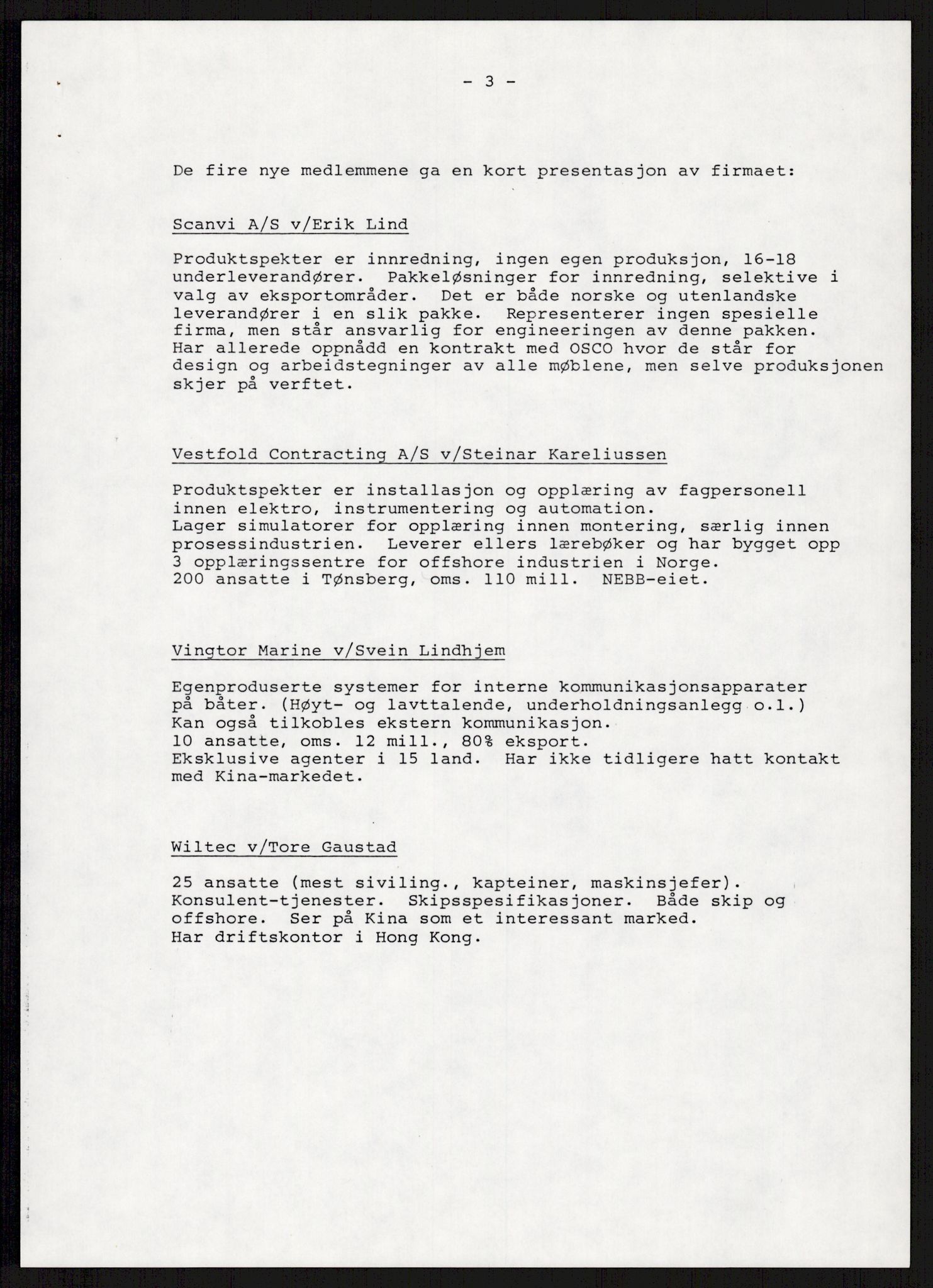 - 3 -

De fire nye medlemmene ga en kort presentasjon av firmaet:

Scanvi A/S v/Erik Lind

Produktspekter er innredning, ingen egen produksjon, 16-18 underleverandører. Pakkeløsninger for innredning, selektive i valg av eksportområder. Det er både norske og utenlandske leverandører i en slik pakke. Representerer ingen spesielle firma, men står ansvarlig for engineeringen av denne pakken. Har allerede oppnådd en kontrakt med OSCO hvor de står for design og arbeidstegninger av alle møblene, men selve produksjonen skjer på verftet.

Vestfold Contracting A/S v/Steinar Kareliussen

Produktspekter er installasjon og opplæring av fagpersonell innen elektro, instrumentering og automation.
Lager simulatorer for opplæring innen montering, særlig innen prosessindustrien. Leverer ellers lærebøker og har bygget opp 3 opplæringssentre for offshore industrien i Norge.
200 ansatte i Tønsberg, oms. 110 mill. NEBB-eiet.

Vingtor Marine v/Svein Lindhjem

Egenproduserte systemer for interne kommunikasjonsapparater på båter. (Høyt- og lavttalende, underholdningsanlegg o.l.)
Kan også tilkobles ekstern kommunikasjon.
10 ansatte, oms. 12 mill., 80% eksport.
Eksklusive agenter i 15 land. Har ikke tidligere hatt kontakt med Kina-markedet.

Wiltec v/Tore Gaustad

25 ansatte (mest siviling., kapteiner, maskinsjefer).
Konsulent-tjenester. Skipsspesifikasjoner. Både skip og offshore. Ser på Kina som et interessant marked.
Har driftskontor i Hong Kong.